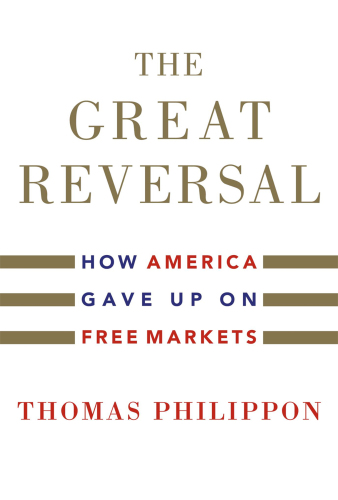 THE GREAT REVERSAL

HOW AMERICA GAVE UP ON FREE MARKETS

THOMAS PHILIPPON